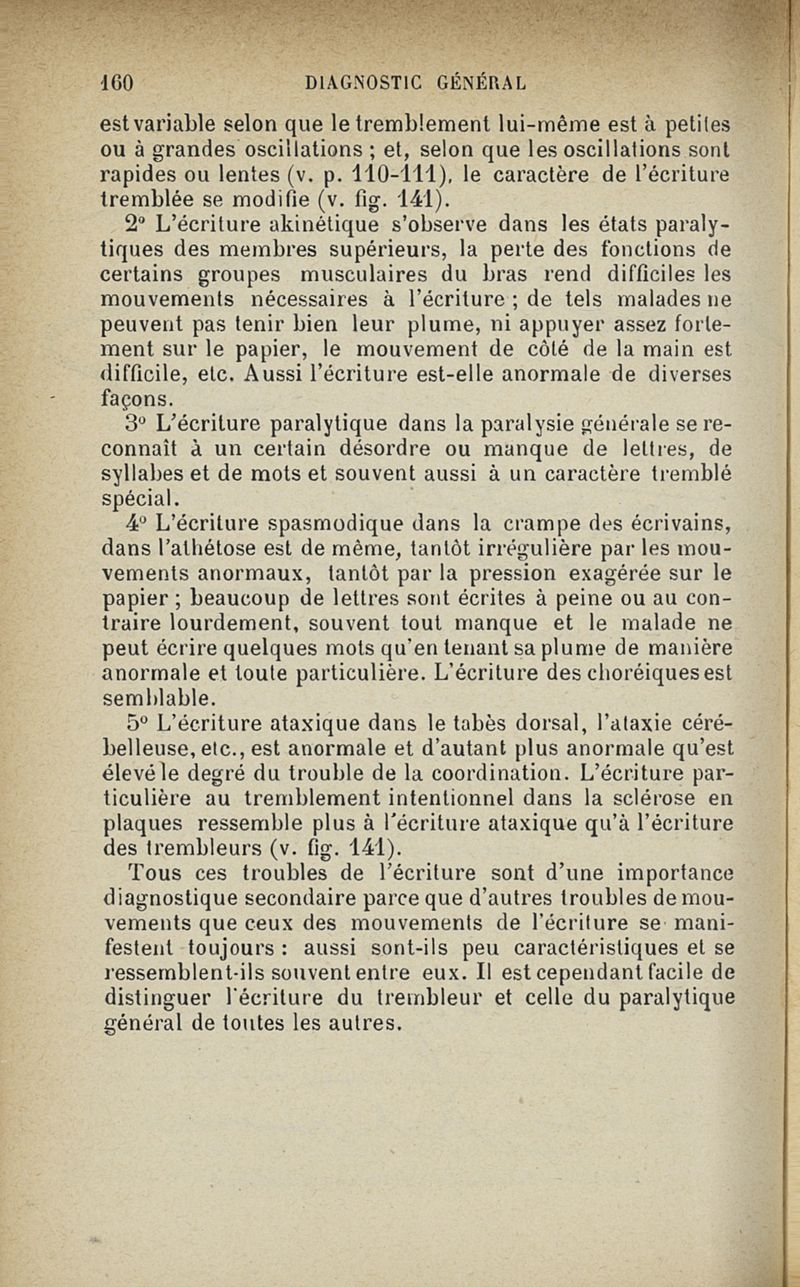 160 DIAGNOSTIC GÉNÉRAL

est variable selon que le tremblement lui-même est à petites ou à grandes oscillations ; et, selon que les oscillations sont rapides ou lentes (v. p. 110-111), le caractère de l'écriture tremblée se modifie (v. fig. 141).

2° L'écriture akinétique s'observe dans les états paralytiques des membres supérieurs, la perte des fonctions de certains groupes musculaires du bras rend difficiles les mouvements nécessaires à l'écriture ; de tels malades ne peuvent pas tenir bien leur plume, ni appuyer assez fortement sur le papier, le mouvement de côté de la main est difficile, etc. Aussi l'écriture est-elle anormale de diverses façons.

3° L'écriture paralytique dans la paralysie générale se reconnaît à un certain désordre ou manque de lettres, de syllabes et de mots et souvent aussi à un caractère tremblé spécial.

4° L'écriture spasmodique dans la crampe des écrivains, dans l'athétose est de même, tantôt irrégulière par les mouvements anormaux, tantôt par la pression exagérée sur le papier ; beaucoup de lettres sont écrites à peine ou au contraire lourdement, souvent tout manque et le malade ne peut écrire quelques mots qu'en tenant sa plume de manière anormale et toute particulière. L'écriture des choréiques est semblable.

5° L'écriture ataxique dans le tabès dorsal, l'ataxie cérébelleuse, etc., est anormale et d'autant plus anormale qu'est élevé le degré du trouble de la coordination. L'écriture particulière au tremblement intentionnel dans la sclérose en plaques ressemble plus à l'écriture ataxique qu'à l'écriture des trembleurs (v. fig. 141).

Tous ces troubles de l'écriture sont d'une importance diagnostique secondaire parce que d'autres troubles de mouvements que ceux des mouvements de l'écriture se manifestent toujours : aussi sont-ils peu caractéristiques et se ressemblent-ils souvent entre eux. Il est cependant facile de distinguer l'écriture du trembleur et celle du paralytique général de toutes les autres.